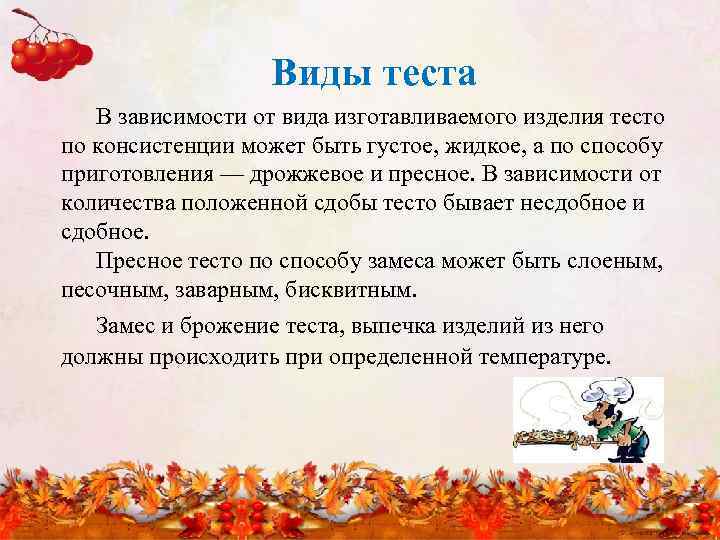 Виды теста

В зависимости от вида изготавливаемого изделия тесто по консистенции может быть густое, жидкое, а по способу приготовления — дрожжевое и пресное. В зависимости от количества положенной сдобы тесто бывает несдобное и сдобное.

Пресное тесто по способу замеса может быть слоеным, песочным, заварным, бисквитным.

Замес и брожение теста, выпечка изделий из него должны происходить при определенной температуре.